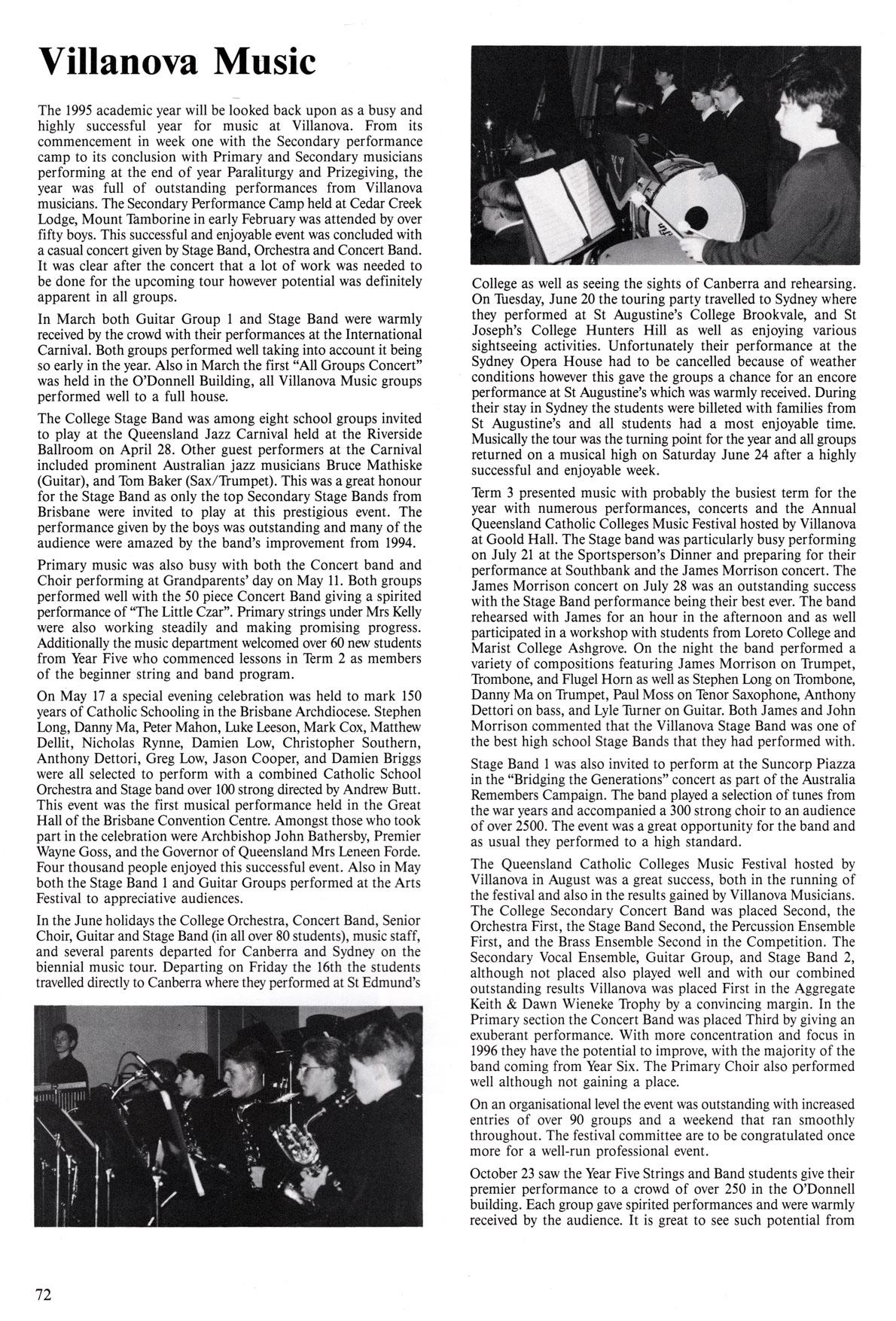 Villanova Music

The 1995 academic year will be looked back upon as a busy and highly successful year for music at Villanova. From its commencement in week one with the Secondary performance camp to its conclusion with Primary and Secondary musicians performing at the end of year Paraliturgy and Prizegiving, the year was full of outstanding performances from Villanova musicians. The Secondary Performance Camp held at Cedar Creek Lodge, Mount Tamborine in early February was attended by over fifty boys. This successful and enjoyable event was concluded with a casual concert given by Stage Band, Orchestra and Concert Band. It was clear after the concert that a lot of work was needed to be done for the upcoming tour however potential was definitely apparent in all groups.

In March both Guitar Group 1 and Stage Band were warmly received by the crowd with their performances at the International Carnival. Both groups performed well taking into account it being so early in the year. Also in March the first "All Groups Concert" was held in the O'Donnell Building, all Villanova Music groups performed well to a full house.

The College Stage Band was among eight school groups invited to play at the Queensland Jazz Carnival held at the Riverside Ballroom on April 28. Other guest performers at the Carnival included prominent Australian jazz musicians Bruce Mathiske (Guitar), and Tom Baker (Sax/Trumpet). This was a great honour for the Stage Band as only the top Secondary Stage Bands from Brisbane were invited to play at this prestigious event. The performance given by the boys was outstanding and many of the audience were amazed by the band's improvement from 1994.

Primary music was also busy with both the Concert band and Choir performing at Grandparents' day on May 11. Both groups performed well with the 50 piece Concert Band giving a spirited performance of "The Little Czar". Primary strings under Mrs Kelly were also working steadily and making promising progress. Additionally the music department welcomed over 60 new students from Year Five who commenced lessons in Term 2 as members of the beginner string and band program.

On May 17 a special evening celebration was held to mark 150 years of Catholic Schooling in the Brisbane Archdiocese. Stephen Long, Danny Ma, Peter Mahon, Luke Leeson, Mark Cox, Matthew Dellit, Nicholas Rynne, Damien Low, Christopher Southern, Anthony Dettori, Greg Low, Jason Cooper, and Damien Briggs were all selected to perform with a combined Catholic School Orchestra and Stage band over 100 strong directed by Andrew Butt. This event was the first musical performance held in the Great Hall of the Brisbane Convention Centre. Amongst those who took part in the celebration were Archbishop John Bathersby, Premier Wayne Goss, and the Governor of Queensland Mrs Leneen Forde. Four thousand people enjoyed this successful event. Also in May both the Stage Band 1 and Guitar Groups performed at the Arts Festival to appreciative audiences.

In the June holidays the College Orchestra, Concert Band, Senior Choir, Guitar and Stage Band (in all over 80 students), music staff, and several parents departed for Canberra and Sydney on the biennial music tour. Departing on Friday the 16th the students travelled directly to Canberra where they performed at St Edmund's College as well as seeing the sights of Canberra and rehearsing. On Tuesday, June 20 the touring party travelled to Sydney where they performed at St Augustine's College Brookvale, and St Joseph's College Hunters Hill as well as enjoying various sightseeing activities. Unfortunately their performance at the Sydney Opera House had to be cancelled because of weather conditions however this gave the groups a chance for an encore performance at St Augustine's which was warmly received. During their stay in Sydney the students were billeted with families from St Augustine's and all students had a most enjoyable time. Musically the tour was the turning point for the year and all groups returned on a musical high on Saturday June 24 after a highly successful and enjoyable week.

Term 3 presented music with probably the busiest term for the year with numerous performances, concerts and the Annual Queensland Catholic Colleges Music Festival hosted by Villanova at Goold Hall. The Stage band was particularly busy performing on July 21 at the Sportsperson's Dinner and preparing for their performance at Southbank and the James Morrison concert. The James Morrison concert on July 28 was an outstanding success with the Stage Band performance being their best ever. The band rehearsed with James for an hour in the afternoon and as well participated in a workshop with students from Loreto College and Marist College Ashgrove. On the night the band performed a variety of compositions featuring James Morrison on Trumpet, Trombone, and Flugel Horn as well as Stephen Long on Trombone, Danny Ma on Trumpet, Paul Moss on Tenor Saxophone, Anthony Dettori on bass, and Lyle Turner on Guitar. Both James and John Morrison commented that the Villanova Stage Band was one of the best high school Stage Bands that they had performed with.

Stage Band 1 was also invited to perform at the Suncorp Piazza in the "Bridging the Generations" concert as part of the Australia Remembers Campaign. The band played a selection of tunes from the war years and accompanied a 300 strong choir to an audience of over 2500. The event was a great opportunity for the band and as usual they performed to a high standard.

The Queensland Catholic Colleges Music Festival hosted by Villanova in August was a great success, both in the running of the festival and also in the results gained by Villanova Musicians. The College Secondary Concert Band was placed Second, the Orchestra First, the Stage Band Second, the Percussion Ensemble First, and the Brass Ensemble Second in the Competition. The Secondary Vocal Ensemble, Guitar Group, and Stage Band 2, although not placed also played well and with our combined outstanding results Villanova was placed First in the Aggregate Keith & Dawn Wieneke Trophy by a convincing margin. In the Primary section the Concert Band was placed Third by giving an exuberant performance. With more concentration and focus in 1996 they have the potential to improve, with the majority of the band coming from Year Six. The Primary Choir also performed well although not gaining a place.

On an organisational level the event was outstanding with increased entries of over 90 groups and a weekend that ran smoothly throughout. The festival committee are to be congratulated once more for a well-run professional event.

October 23 saw the Year Five Strings and Band students give their premier performance to a crowd of over 250 in the O'Donnell building. Each group gave spirited performances and were warmly received by the audience. It is great to see such potential from

72